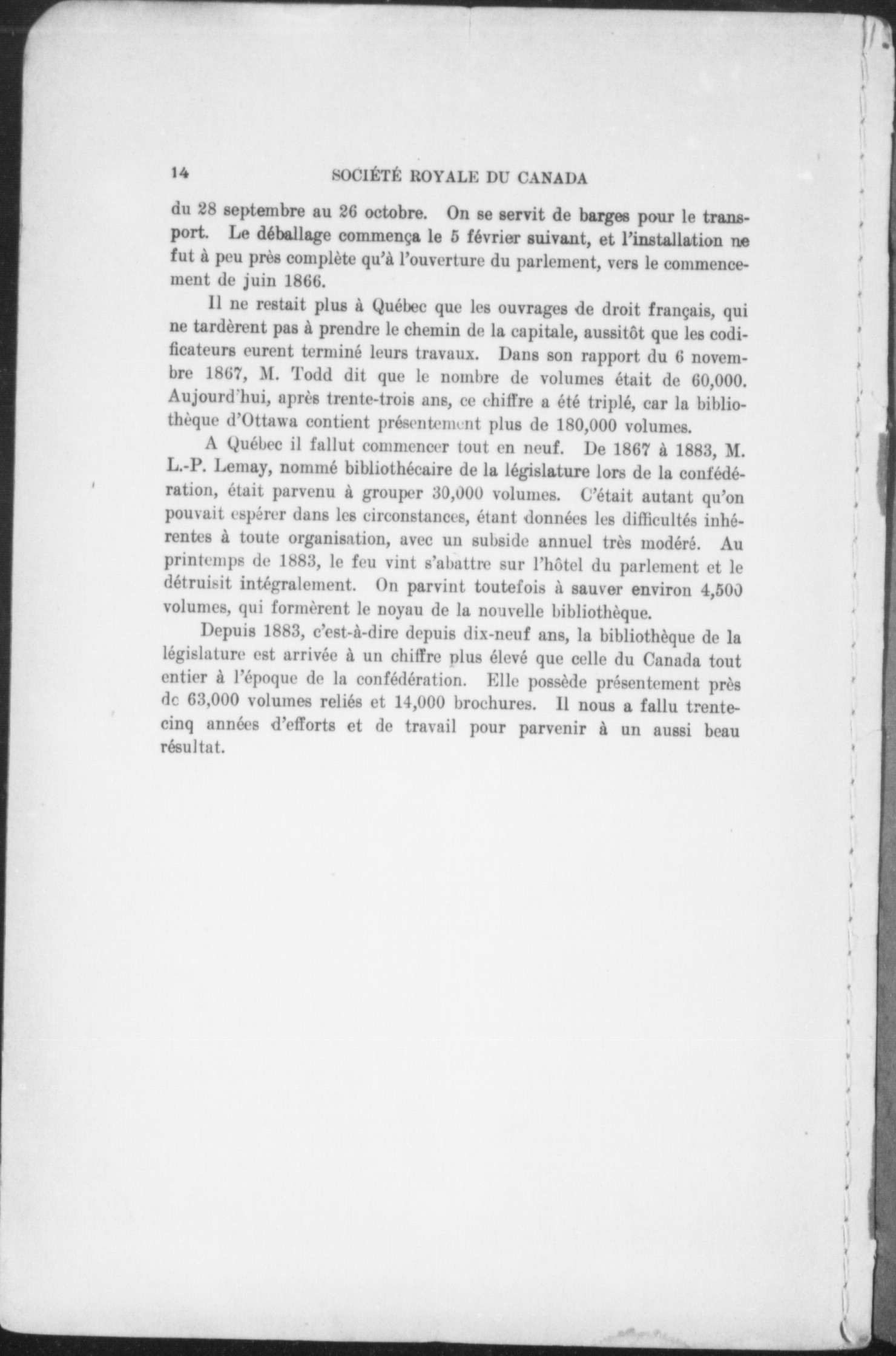 14 SOCIÉTÉ ROYALE DU CANADA

du 28 septembre au 26 octobre. On se servit de barges pour le transport. Le déballage commença le 5 février suivant, et l'installation ne fut à peu près complète qu'à l'ouverture du parlement, vers le commencement de juin 1866.

Il ne restait plus à Québec que les ouvrages de droit français, qui ne tardèrent pas à prendre le chemin de la capitale, aussitôt que les codificateurs eurent terminé leurs travaux. Dans son rapport du 6 novembre 1867, M. Todd dit que le nombre de volumes était de 60,000. Aujourd'hui, après trente-trois ans, ce chiffre a été triplé, car la bibliothèque d'Ottawa contient présentement plus de 180,000 volumes.

A Québec il fallut commencer tout en neuf. De 1867 à 1883, M. L.-P. Lemay, nommé bibliothécaire de la législature lors de la confédération, était parvenu à grouper 30,000 volumes. C'était autant qu'on pouvait espérer dans les circonstances, étant données les difficultés inhérentes à toute organisation, avec un subside annuel très modéré. Au printemps de 1883, le feu vint s'abattre sur l'hôtel du parlement et le détruisit intégralement. On parvint toutefois à sauver environ 4,500 volumes, qui formèrent le noyau de la nouvelle bibliothèque.

Depuis 1883, c'est-à-dire depuis dix-neuf ans, la bibliothèque de la législature est arrivée à un chiffre plus élevé que celle du Canada tout entier à l'époque de la confédération. Elle possède présentement près de 63,000 volumes reliés et 14,000 brochures. Il nous a fallu trente-cinq années d'efforts et de travail pour parvenir à un aussi beau résultat.